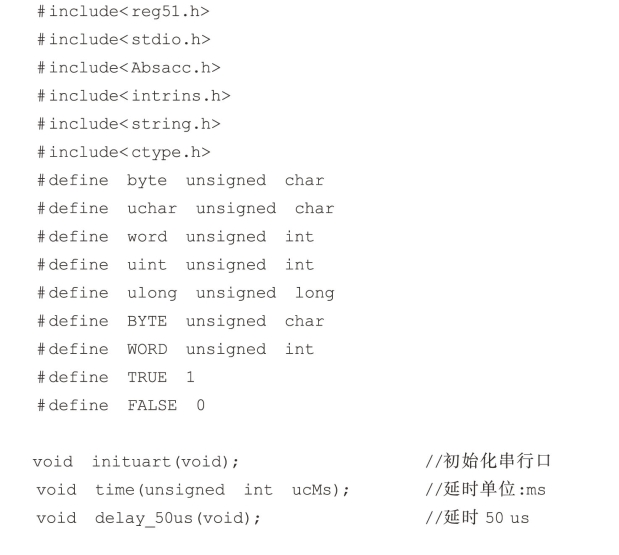 #include<reg51.h>
#include<stdio.h>
#include<Absacc.h>
#include<intrins.h>
#include<string.h>
#include<ctype.h>
#define byte unsigned char
#define uchar unsigned char
#define word unsigned int
#define uint unsigned int
#define ulong unsigned long
#define BYTE unsigned char
#define WORD unsigned int
#define TRUE 1
#define FALSE 0

void inituart(void); //初始化串行口
void time(unsigned int ucMs); //延时单位:ms
void delay_50us(void); //延时 50 us